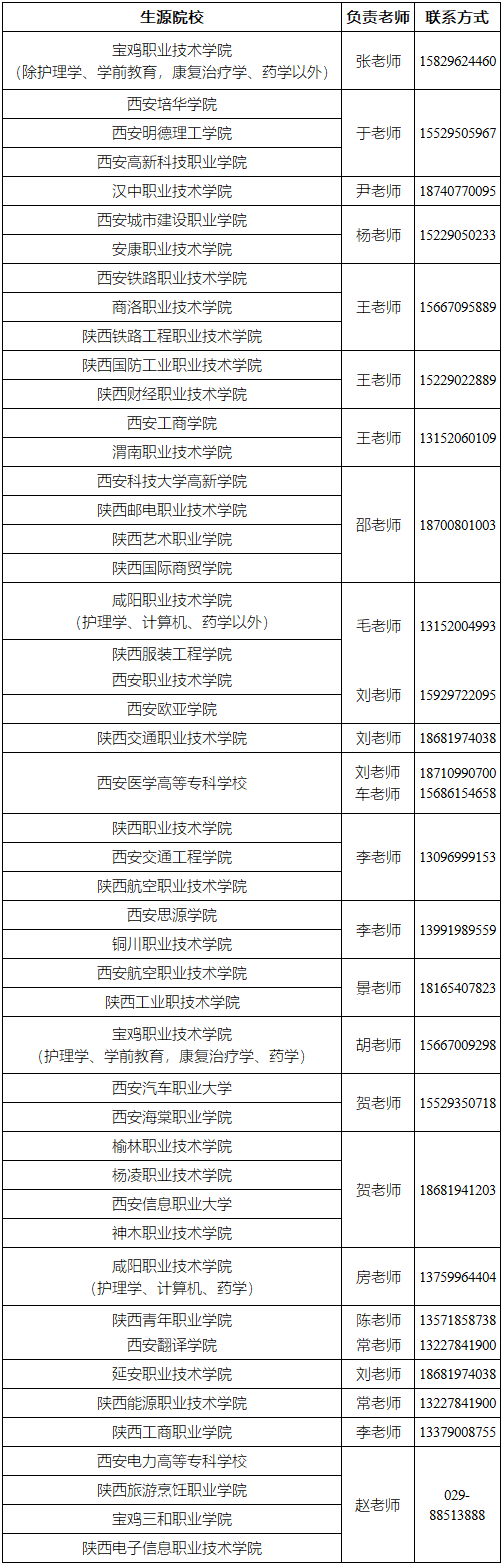 | 生源院校 | 负责老师 | 联系方式 |
|---|---|---|
| 宝鸡职业技术学院（除护理学、学前教育，康复治疗学、药学以外） | 张老师 | 15829624460 |
| 西安培华学院 | 于老师 | 15529505967 |
| 西安明德理工学院 |  |  |
| 西安高新科技职业学院 |  |  |
| 汉中职业技术学院 | 尹老师 | 18740770095 |
| 西安城市建设职业学院 | 杨老师 | 15229050233 |
| 安康职业技术学院 |  |  |
| 西安铁路职业技术学院 | 王老师 | 15667095889 |
| 商洛职业技术学院 |  |  |
| 陕西铁路工程职业技术学院 |  |  |
| 陕西国防工业职业技术学院 | 王老师 | 15229022889 |
| 陕西财经职业技术学院 |  |  |
| 西安工商学院 | 王老师 | 13152060109 |
| 渭南职业技术学院 |  |  |
| 西安科技大学高新学院 | 邵老师 | 18700801003 |
| 陕西邮电职业技术学院 |  |  |
| 陕西艺术职业学院 |  |  |
| 陕西国际商贸学院 |  |  |
| 咸阳职业技术学院（护理学、计算机、药学以外） | 毛老师 | 13152004993 |
| 陕西服装工程学院 |  |  |
| 西安职业技术学院 | 刘老师 | 15929722095 |
| 西安欧亚学院 |  |  |
| 陕西交通职业技术学院 | 刘老师 | 18681974038 |
| 西安医学高等专科学校 | 刘老师 车老师 | 18710990700 15686154658 |
| 陕西职业技术学院 | 李老师 | 13096999153 |
| 西安交通工程学院 |  |  |
| 陕西航空职业技术学院 |  |  |
| 西安思源学院 | 李老师 | 13991989559 |
| 铜川职业技术学院 |  |  |
| 西安航空职业技术学院 | 景老师 | 18165407823 |
| 陕西工业职技术学院 |  |  |
| 宝鸡职业技术学院（护理学、学前教育，康复治疗学、药学） | 胡老师 | 15667009298 |
| 西安汽车职业大学 | 贺老师 | 15529350718 |
| 西安海棠职业学院 |  |  |
| 榆林职业技术学院 | 贺老师 | 18681941203 |
| 杨凌职业技术学院 |  |  |
| 西安信息职业大学 |  |  |
| 神木职业技术学院 |  |  |
| 咸阳职业技术学院（护理学、计算机、药学） | 房老师 | 13759964404 |
| 陕西青年职业学院 | 陈老师 | 13571858738 |
| 西安翻译学院 | 常老师 | 13227841900 |
| 延安职业技术学院 | 刘老师 | 18681974038 |
| 陕西能源职业技术学院 | 常老师 | 13227841900 |
| 陕西工商职业学院 | 李老师 | 13379008755 |
| 西安电力高等专科学校 | 赵老师 | 029-88513888 |
| 陕西旅游烹饪职业学院 |  |  |
| 宝鸡三和职业学院 |  |  |
| 陕西电子信息职业技术学院 |  |  |